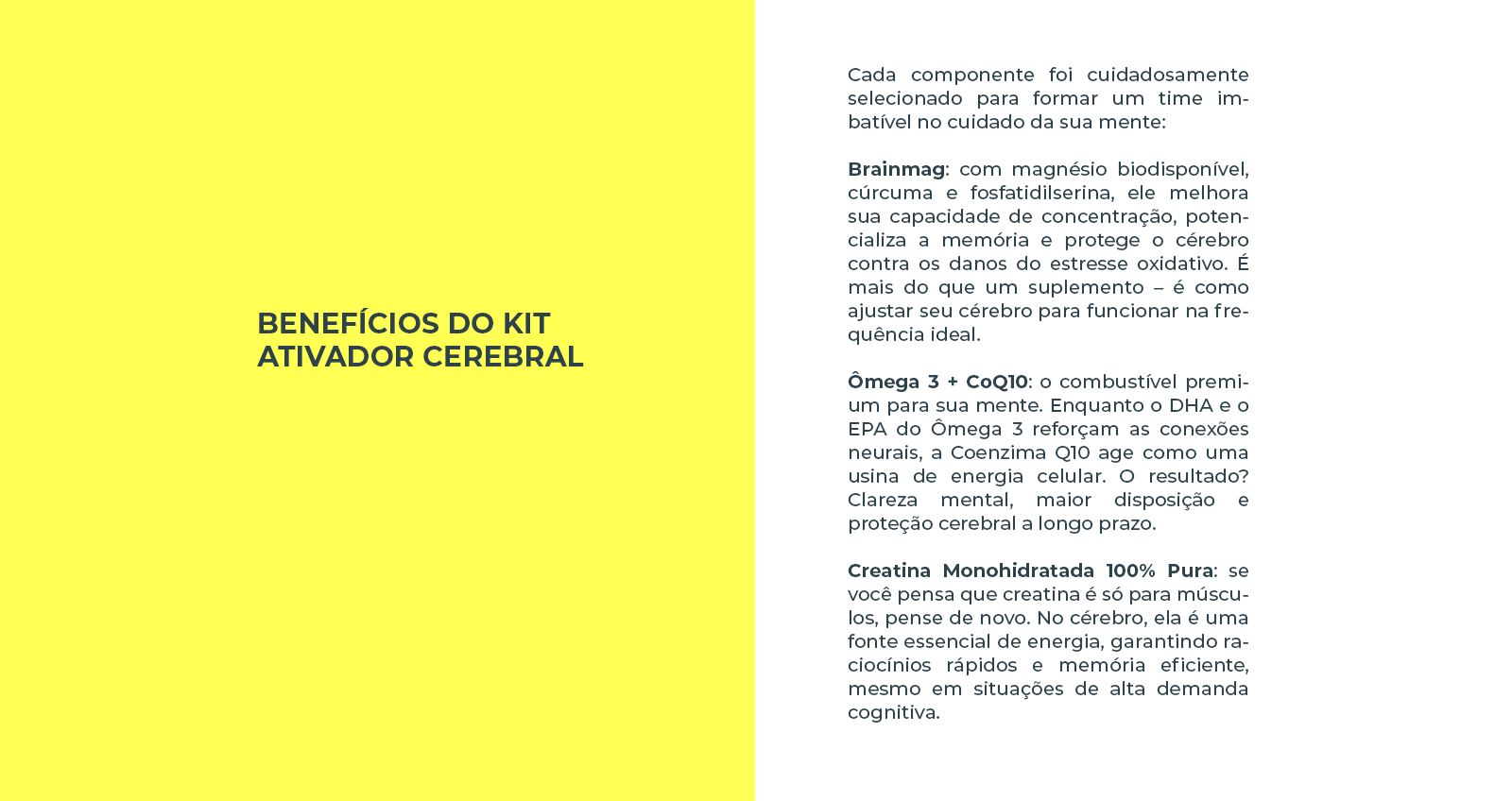 BENEFÍCIOS DO KIT ATIVADOR CEREBRAL

Cada componente foi cuidadosamente selecionado para formar um time imbatível no cuidado da sua mente:

Brainmag: com magnésio biodisponível, cúrcuma e fosfatidilserina, ele melhora sua capacidade de concentração, potencializa a memória e protege o cérebro contra os danos do estresse oxidativo. É mais do que um suplemento – é como ajustar seu cérebro para funcionar na frequência ideal.

Ômega 3 + CoQ10: o combustível premium para sua mente. Enquanto o DHA e o EPA do Ômega 3 reforçam as conexões neurais, a Coenzima Q10 age como uma usina de energia celular. O resultado? Clareza mental, maior disposição e proteção cerebral a longo prazo.

Creatina Monohidratada 100% Pura: se você pensa que creatina é só para músculos, pense de novo. No cérebro, ela é uma fonte essencial de energia, garantindo raciocínios rápidos e memória eficiente, mesmo em situações de alta demanda cognitiva.